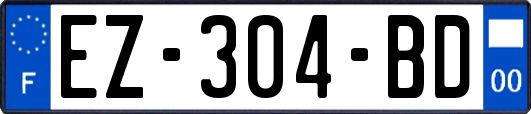 F
EZ-304-BD
00